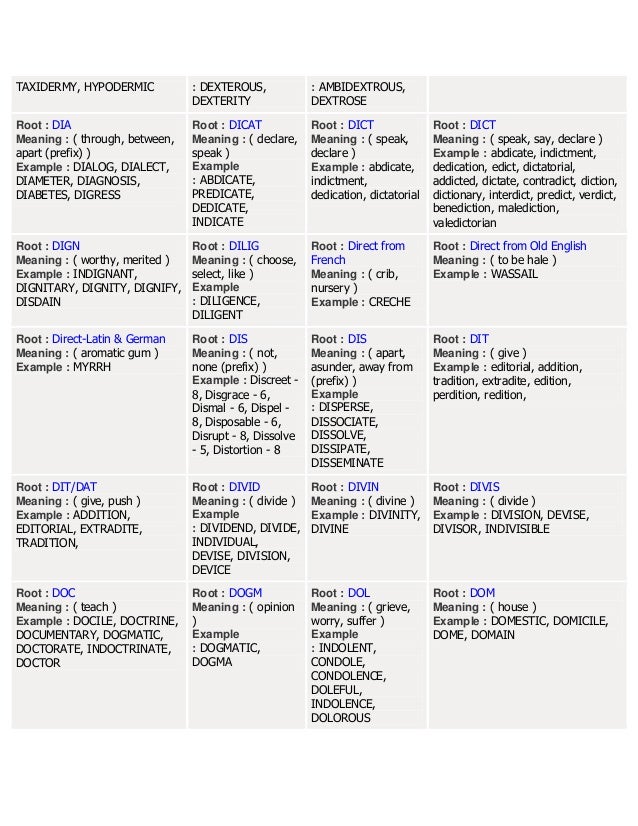 | | | | |
|---|---|---|---|
| TAXIDERMY, HYPODERMIC | : DEXTEROUS, DEXTERITY | : AMBIDEXTROUS, DEXTROSE | |
| Root : DIA Meaning : ( through, between, apart (prefix) ) Example : DIALOG, DIALECT, DIAMETER, DIAGNOSIS, DIABETES, DIGRESS | Root : DICAT Meaning : ( declare, speak ) Example : ABDICATE, PREDICATE, DEDICATE, INDICATE | Root : DICT Meaning : ( speak, declare ) Example : abdicate, indictment, dedication, dictatorial | Root : DICT Meaning : ( speak, say, declare ) Example : abdicate, indictment, dedication, edict, dictatorial, addicted, dictate, contradict, diction, dictionary, interdict, predict, verdict, benediction, malediction, valedictorian |
| Root : DIGN Meaning : ( worthy, merited ) Example : INDIGNANT, DIGNITARY, DIGNITY, DIGNIFY, DISDAIN | Root : DILIG Meaning : ( choose, select, like ) Example : DILIGENCE, DILIGENT | Root : Direct from French Meaning : ( crib, nursery ) Example : CRECHE | Root : Direct from Old English Meaning : ( to be hale ) Example : WASSAIL |
| Root : Direct-Latin & German Meaning : ( aromatic gum ) Example : MYRRH | Root : DIS Meaning : ( not, none (prefix) ) Example : Discreet - 8, Disgrace - 6, Dismal - 6, Dispel - 8, Disposable - 6, Disrupt - 8, Dissolve - 5, Distortion - 8 | Root : DIS Meaning : ( apart, asunder, away from (prefix) ) Example : DISPERSE, DISSOCIATE, DISSOLVE, DISSIPATE, DISSEMINATE | Root : DIT Meaning : ( give ) Example : editorial, addition, tradition, extradite, edition, perdition, redition, |
| Root : DIT/DAT Meaning : ( give, push ) Example : ADDITION, EDITORIAL, EXTRADITE, TRADITION, | Root : DIVID Meaning : ( divide ) Example : DIVIDEND, DIVIDE, INDIVIDUAL, DEVISE, DIVISION, DEVICE | Root : DIVIN Meaning : ( divine ) Example : DIVINITY, DIVINE | Root : DIVIS Meaning : ( divide ) Example : DIVISION, DEVISE, DIVISOR, INDIVISIBLE |
| Root : DOC Meaning : ( teach ) Example : DOCILE, DOCTRINE, DOCUMENTARY, DOGMATIC, DOCTORATE, INDOCTRINATE, DOCTOR | Root : DOGM Meaning : ( opinion ) Example : DOGMATIC, DOGMA | Root : DOL Meaning : ( grieve, worry, suffer ) Example : INDOLENT, CONDOLE, CONDOLENCE, DOLEFUL, INDOLENCE, DOLOROUS | Root : DOM Meaning : ( house ) Example : DOMESTIC, DOMICILE, DOME, DOMAIN |